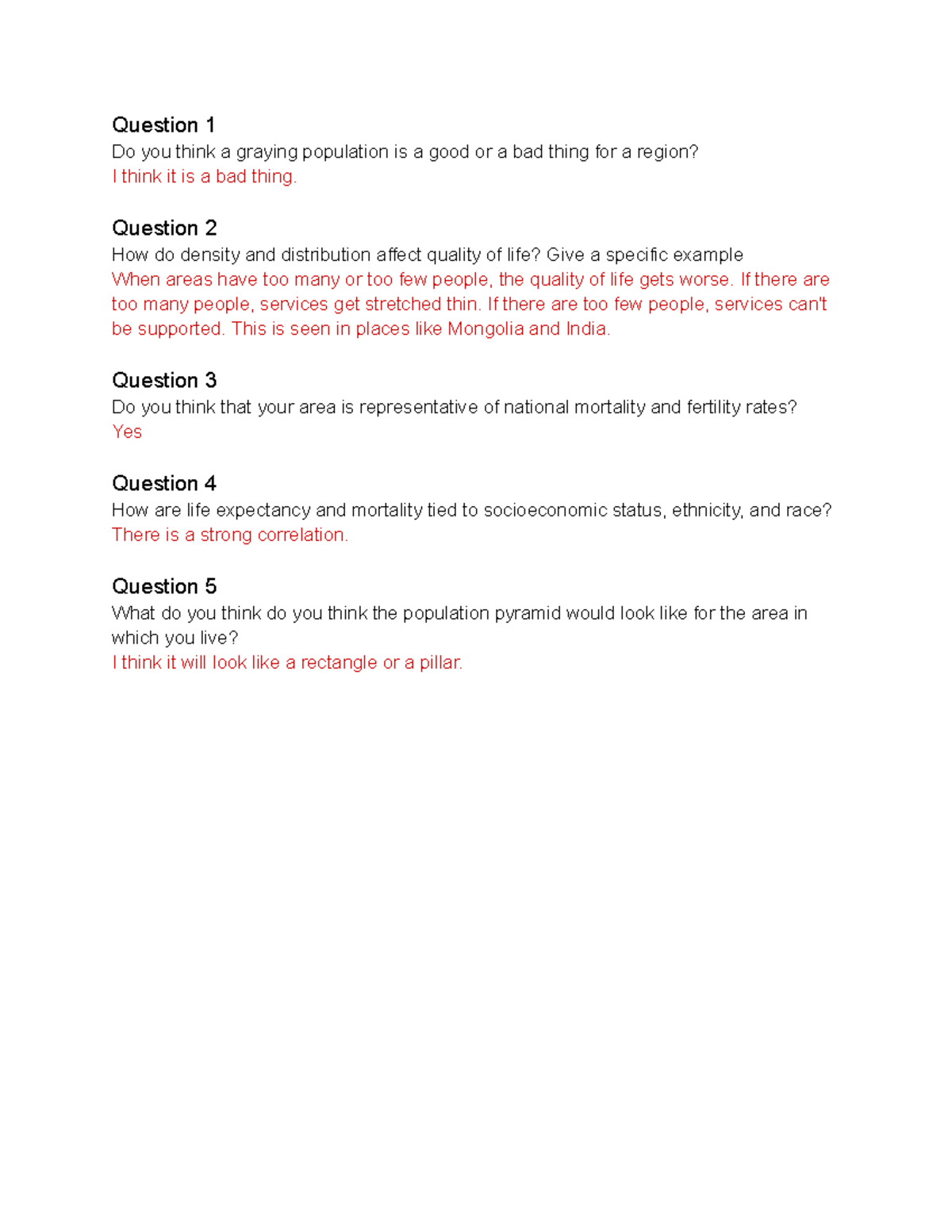 Question 1
Do you think a graying population is a good or a bad thing for a region?
I think it is a bad thing.

Question 2
How do density and distribution affect quality of life? Give a specific example
When areas have too many or too few people, the quality of life gets worse. If there are too many people, services get stretched thin. If there are too few people, services can't be supported. This is seen in places like Mongolia and India.

Question 3
Do you think that your area is representative of national mortality and fertility rates?
Yes

Question 4
How are life expectancy and mortality tied to socioeconomic status, ethnicity, and race?
There is a strong correlation.

Question 5
What do you think do you think the population pyramid would look like for the area in which you live?
I think it will look like a rectangle or a pillar.